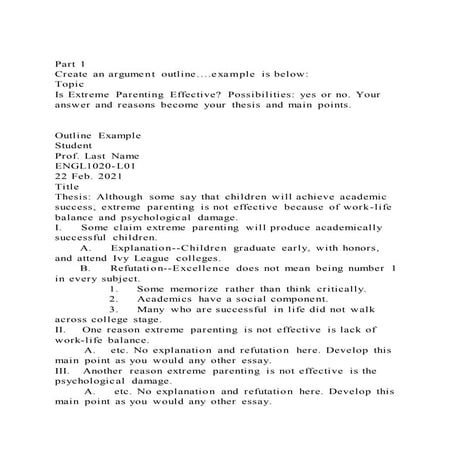 Part 1
Create an argument outline....example is below:
Topic
Is Extreme Parenting Effective? Possibilities: yes or no. Your answer and reasons become your thesis and main points.

Outline Example
Student
Prof. Last Name
ENGL1020-L01
22 Feb. 2021
Title
Thesis: Although some say that children will achieve academic success, extreme parenting is not effective because of work-life balance and psychological damage.
I. Some claim extreme parenting will produce academically successful children.
A. Explanation--Children graduate early, with honors, and attend Ivy League colleges.
B. Refutation--Excellence does not mean being number 1 in every subject.
1. Some memorize rather than think critically.
2. Academics have a social component.
3. Many who are successful in life did not walk across college stage.
II. One reason extreme parenting is not effective is lack of work-life balance.
A. etc. No explanation and refutation here. Develop this main point as you would any other essay.
III. Another reason extreme parenting is not effective is the psychological damage.
A. etc. No explanation and refutation here. Develop this main point as you would any other essay.